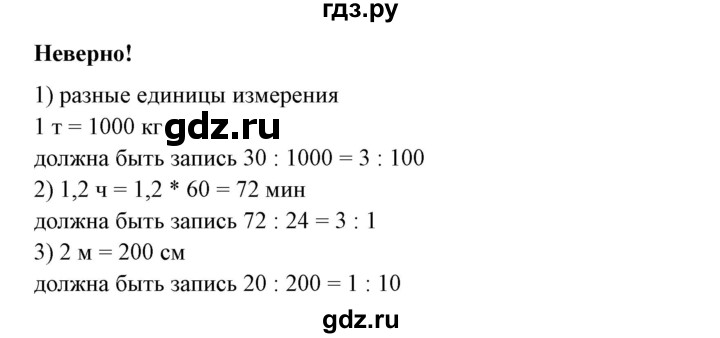 гдз.ру

**Неверно!**

1) разные единицы измерения
1 т = 1000 кг gdz.ru
должна быть запись 30 : 1000 = 3 : 100
2) 1,2 ч = 1,2 * 60 = 72 мин
должна быть запись 72 : 24 = 3 : 1
3) 2 м = 200 см
должна быть запись 20 : 200 = 1 : 10

gdz.ru